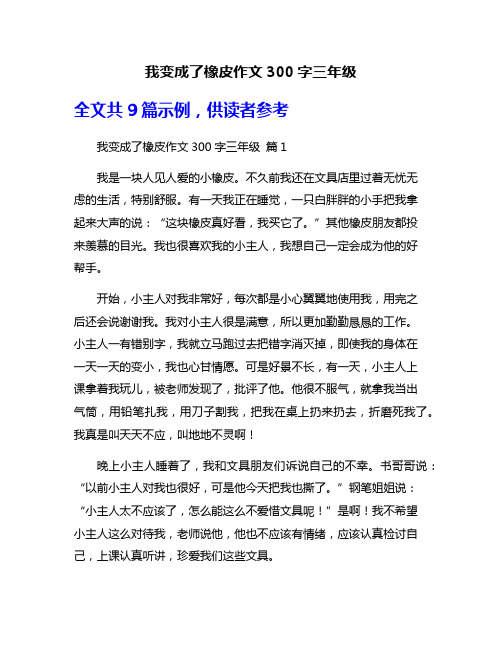 我变成了橡皮作文 300 字三年级

全文共 9 篇示例，供读者参考

我变成了橡皮作文 300 字三年级 篇 1

我是一块人见人爱的小橡皮。不久前我还在文具店里过着无忧无虑的生活，特别舒服。有一天我正在睡觉，一只白胖胖的小手把我拿起来大声的说：“这块橡皮真好看，我买它了。”其他橡皮朋友都投来羡慕的目光。我也很喜欢我的小主人，我想自己一定会成为他的好帮手。

开始，小主人对我非常好，每次都是小心翼翼地使用我，用完之后还会说谢谢我。我对小主人很是满意，所以更加勤勤恳恳的工作。小主人一有错别字，我就立马跑过去把错字消灭掉，即使我的身体在一天一天的变小，我也心甘情愿。可是好景不长，有一天，小主人上课拿着我玩儿，被老师发现了，批评了他。他很不服气，就拿我当出气筒，用铅笔扎我，用刀子割我，把我在桌上扔来扔去，折磨死我了。我真是叫天天不应，叫地地不灵啊！

晚上小主人睡着了，我和文具朋友们诉说自己的不幸。书哥哥说：“以前小主人对我也很好，可是他今天把我也撕了。”钢笔姐姐说：“小主人太不应该了，怎么能这么不爱惜文具呢！”是啊！我不希望小主人这么对待我，老师说他，他也不应该有情绪，应该认真检讨自己，上课认真听讲，珍爱我们这些文具。